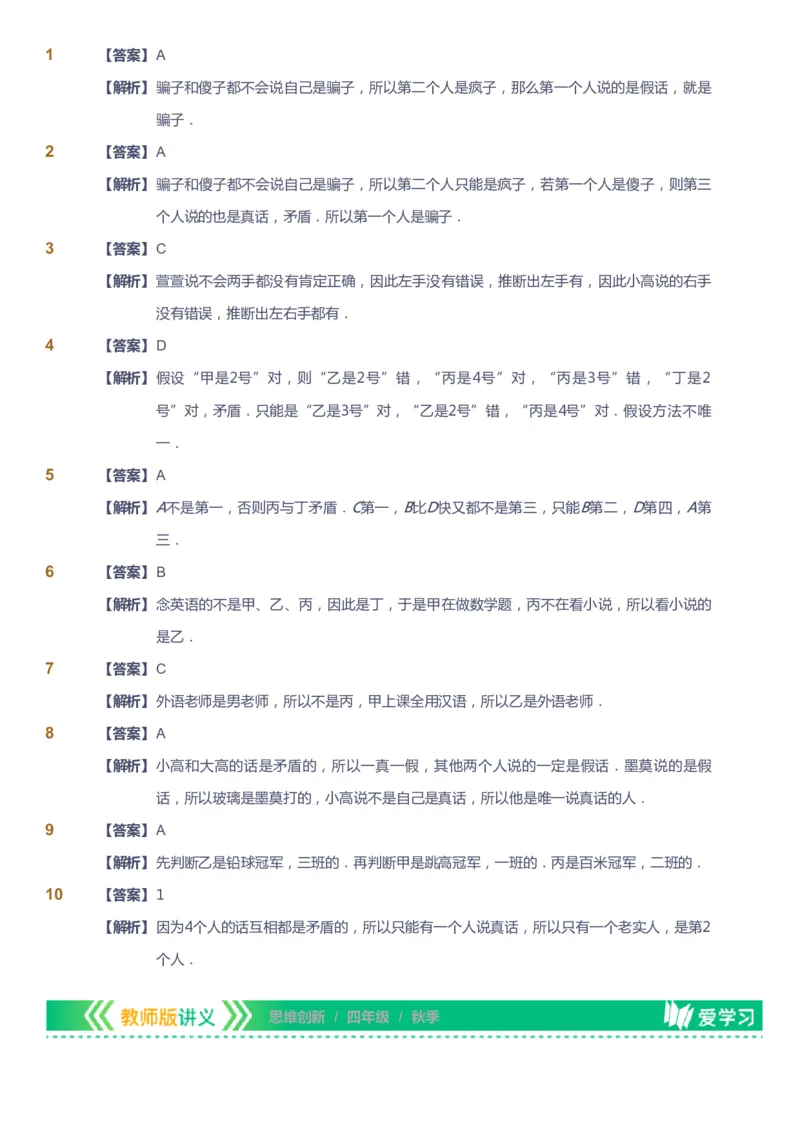 1 【答案】A

【解析】骗子和傻子都不会说自己是骗子，所以第二个人是疯子，那么第一个人说的是假话，就是骗子．

2 【答案】A

【解析】骗子和傻子都不会说自己是骗子，所以第二个人只能是疯子，若第一个人是傻子，则第三个人说的也是真话，矛盾．所以第一个人是骗子．

3 【答案】C

【解析】萱萱说不会两手都没有肯定正确，因此左手没有错误，推断出左手有，因此小高说的右手没有错误，推断出左右手都有．

4 【答案】D

【解析】假设“甲是2号”对，则“乙是2号”错，“丙是4号”对，“丙是3号”错，“丁是2号”对，矛盾．只能是“乙是3号”对，“乙是2号”错，“丙是4号”对．假设方法不唯一．

5 【答案】A

【解析】$A$不是第一，否则丙与丁矛盾．$C$第一，$B$比$D$快又都不是第三，只能$B$第二，$D$第四，$A$第三．

6 【答案】B

【解析】念英语的不是甲、乙、丙，因此是丁，于是甲在做数学题，丙不在看小说，所以看小说的是乙．

7 【答案】C

【解析】外语老师是男老师，所以不是丙，甲上课全用汉语，所以乙是外语老师．

8 【答案】A

【解析】小高和大高的话是矛盾的，所以一真一假，其他两个人说的一定是假话．墨莫说的是假话，所以玻璃是墨莫打的，小高说不是自己是真话，所以他是唯一说真话的人．

9 【答案】A

【解析】先判断乙是铅球冠军，三班的．再判断甲是跳高冠军，一班的．丙是百米冠军，二班的．

10 【答案】1

【解析】因为4个人的话互相都是矛盾的，所以只能有一个人说真话，所以只有一个老实人，是第2个人．

教师版讲义 思维创新 / 四年级 / 秋季 爱学习